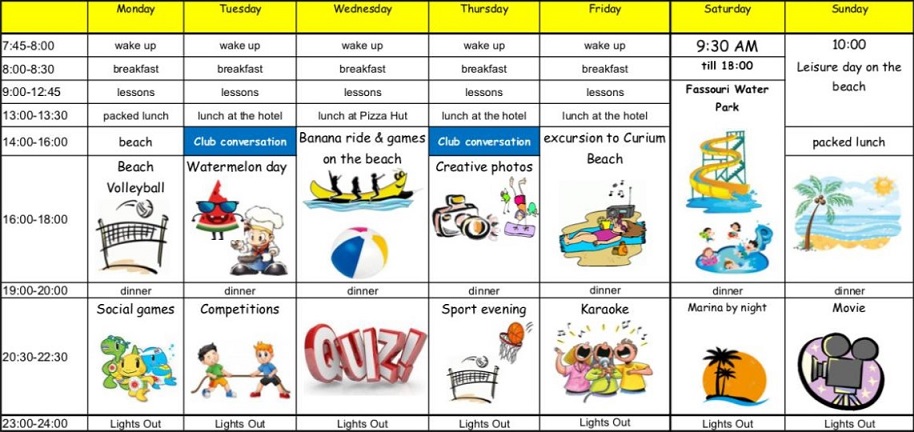 |  | Monday | Tuesday | Wednesday | Thursday | Friday | Saturday | Sunday |
|---|---|---|---|---|---|---|---|
| 7:45-8:00 | wake up | wake up | wake up | wake up | wake up | 9:30 AM till 18:00 Fassouri Water Park | 10:00 Leisure day on the beach |
| 8:00-8:30 | breakfast | breakfast | breakfast | breakfast | breakfast | | |
| 9:00-12:45 | lessons | lessons | lessons | lessons | lessons | | |
| 13:00-13:30 | packed lunch | lunch at the hotel | lunch at Pizza Hut | lunch at the hotel | lunch at the hotel | | |
| 14:00-16:00 | beach | Club conversation | Banana ride & games on the beach | Club conversation | excursion to Curium Beach | | packed lunch |
| 16:00-18:00 | Beach Volleyball | Watermelon day | | Creative photos | | | |
| 19:00-20:00 | dinner | dinner | dinner | dinner | dinner | dinner | dinner |
| 20:30-22:30 | Social games | Competitions | QUIZ! | Sport evening | Karaoke | Marina by night | Movie |
| 23:00-24:00 | Lights Out | Lights Out | Lights Out | Lights Out | Lights Out | Lights Out | Lights Out |